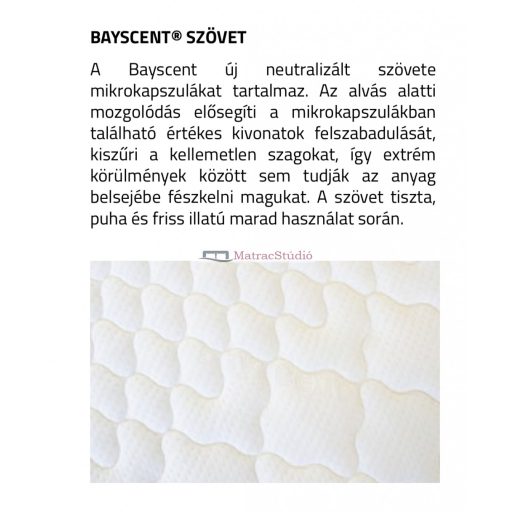 BAYSCENT® SZÖVET

A Bayscent új neutralizált szövete mikrokapszulákat tartalmaz. Az alvás alatti mozgolódás elősegíti a mikrokapszulákban található értékes kivonatok felszabadulását, kiszűri a kellemetlen szagokat, így extrém körülmények között sem tudják az anyag belsejébe fészkelni magukat. A szövet tiszta, puha és friss illatú marad használat során.

MatracStúdió